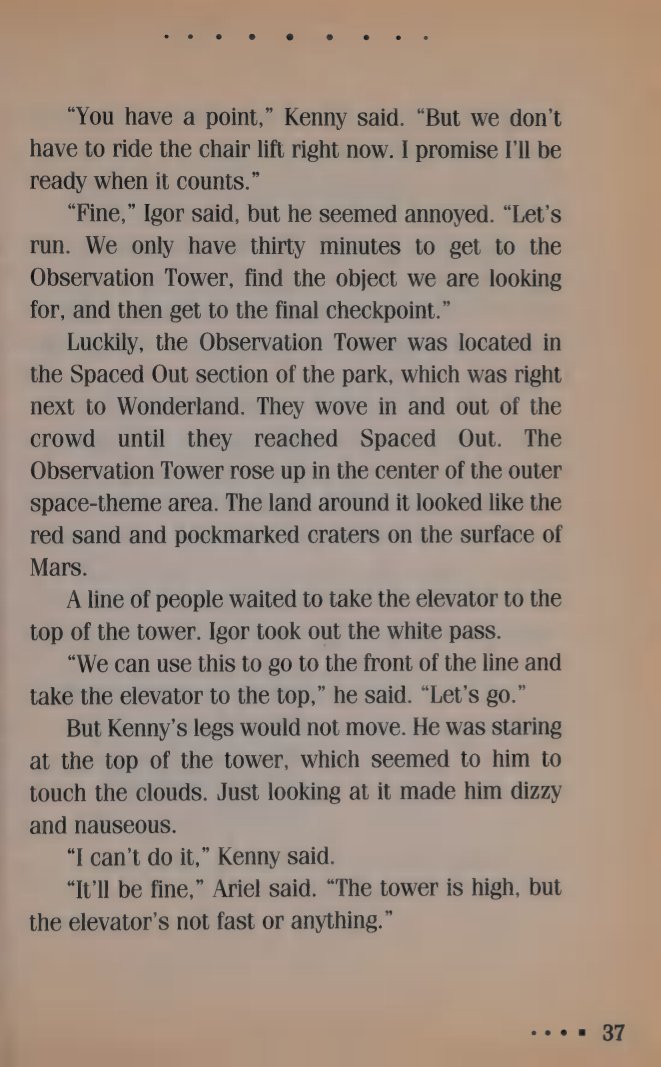 "You have a point," Kenny said. "But we don't have to ride the chair lift right now. I promise I'll be ready when it counts."

"Fine," Igor said, but he seemed annoyed. "Let's run. We only have thirty minutes to get to the Observation Tower, find the object we are looking for, and then get to the final checkpoint."

Luckily, the Observation Tower was located in the Spaced Out section of the park, which was right next to Wonderland. They wove in and out of the crowd until they reached Spaced Out. The Observation Tower rose up in the center of the outer space-theme area. The land around it looked like the red sand and pockmarked craters on the surface of Mars.

A line of people waited to take the elevator to the top of the tower. Igor took out the white pass.

"We can use this to go to the front of the line and take the elevator to the top," he said. "Let's go."

But Kenny's legs would not move. He was staring at the top of the tower, which seemed to him to touch the clouds. Just looking at it made him dizzy and nauseous.

"I can't do it," Kenny said.

"It'll be fine," Ariel said. "The tower is high, but the elevator's not fast or anything."

37